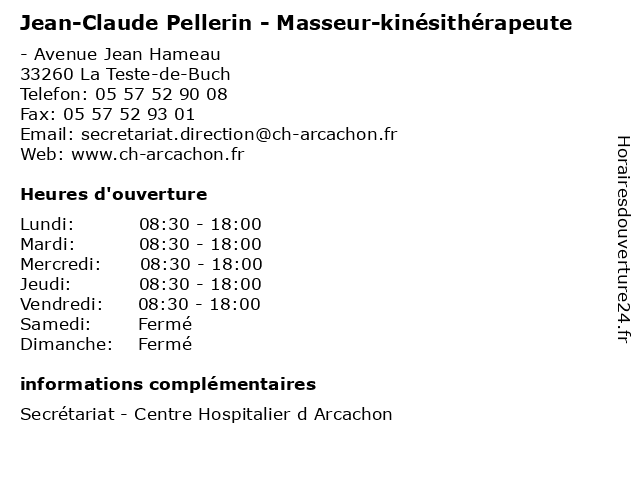 Jean-Claude Pellerin - Masseur-kinésithérapeute

- Avenue Jean Hameau
33260 La Teste-de-Buch
Telefon: 05 57 52 90 08
Fax: 05 57 52 93 01
Email: secretariat.direction@ch-arcachon.fr
Web: www.ch-arcachon.fr

Heures d'ouverture

| | |
|---|---|
| Lundi: | 08:30 - 18:00 |
| Mardi: | 08:30 - 18:00 |
| Mercredi: | 08:30 - 18:00 |
| Jeudi: | 08:30 - 18:00 |
| Vendredi: | 08:30 - 18:00 |
| Samedi: | Fermé |
| Dimanche: | Fermé |

informations complémentaires

Secrétariat - Centre Hospitalier d Arcachon

Horairesdouverture24.fr